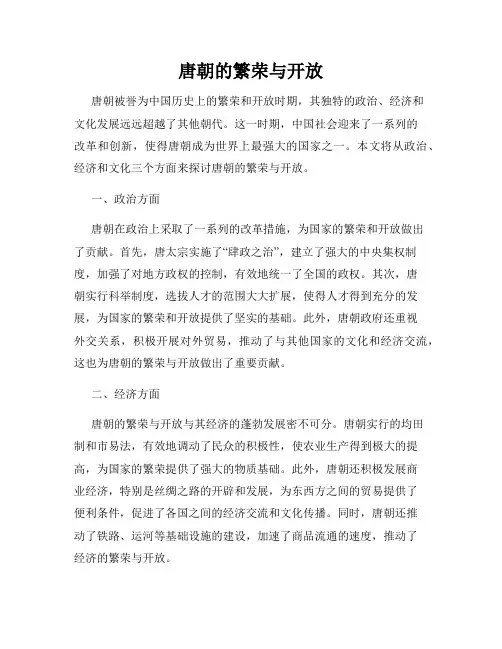 唐朝的繁荣与开放

唐朝被誉为中国历史上的繁荣和开放时期，其独特的政治、经济和文化发展远远超越了其他朝代。这一时期，中国社会迎来了一系列的改革和创新，使得唐朝成为世界上最强大的国家之一。本文将从政治、经济和文化三个方面来探讨唐朝的繁荣与开放。

一、政治方面

唐朝在政治上采取了一系列的改革措施，为国家的繁荣和开放做出了贡献。首先，唐太宗实施了“肆政之治”，建立了强大的中央集权制度，加强了对地方政权的控制，有效地统一了全国的政权。其次，唐朝实行科举制度，选拔人才的范围大大扩展，使得人才得到充分的发展，为国家的繁荣和开放提供了坚实的基础。此外，唐朝政府还重视外交关系，积极开展对外贸易，推动了与其他国家的文化和经济交流，这也为唐朝的繁荣与开放做出了重要贡献。

二、经济方面

唐朝的繁荣与开放与其经济的蓬勃发展密不可分。唐朝实行的均田制和市易法，有效地调动了民众的积极性，使农业生产得到极大的提高，为国家的繁荣提供了强大的物质基础。此外，唐朝还积极发展商业经济，特别是丝绸之路的开辟和发展，为东西方之间的贸易提供了便利条件，促进了各国之间的经济交流和文化传播。同时，唐朝还推动了铁路、运河等基础设施的建设，加速了商品流通的速度，推动了经济的繁荣与开放。